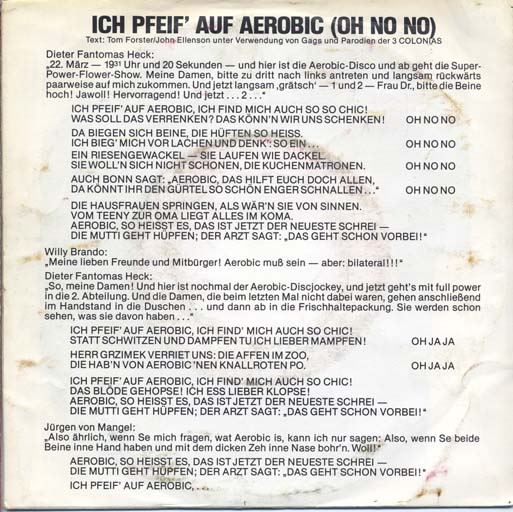 ICH PFEIF' AUF AEROBIC (OH NO NO)
Text: Tom Forster/John Ellenson unter Verwendung von Gags und Parodien der 3 COLONIAS

Dieter Fantomas Heck:
„22. März — $19^{31}$ Uhr und 20 Sekunden — und hier ist die Aerobic-Disco und ab geht die Super-Power-Flower-Show. Meine Damen, bitte zu dritt nach links antreten und langsam rückwärts paarweise auf mich zukommen. Und jetzt langsam ‚grätsch' — 1 und 2 — Frau Dr., bitte die Beine hoch! Jawoll! Hervorragend! Und jetzt . . . 2 . . ."

ICH PFEIF' AUF AEROBIC, ICH FIND MICH AUCH SO SO CHIC!
WAS SOLL DAS VERRENKEN? DAS KÖNN'N WIR UNS SCHENKEN! OH NO NO

DA BIEGEN SICH BEINE, DIE HÜFTEN SO HEISS.
ICH BIEG' MICH VOR LACHEN UND DENK': SO EIN . . . OH NO NO

EIN RIESENGEWACKEL — SIE LAUFEN WIE DACKEL.
SIE WOLL'N SICH NICHT SCHONEN, DIE KUCHENMATRONEN. OH NO NO

AUCH BONN SAGT: „AEROBIC, DAS HILFT EUCH DOCH ALLEN,
DA KÖNNT IHR DEN GÜRTEL SO SCHÖN ENGER SCHNALLEN . . ." OH NO NO

DIE HAUSFRAUEN SPRINGEN, ALS WÄR'N SIE VON SINNEN.
VOM TEENY ZUR OMA LIEGT ALLES IM KOMA.
AEROBIC, SO HEISST ES, DAS IST JETZT DER NEUESTE SCHREI —
DIE MUTTI GEHT HÜPFEN; DER ARZT SAGT: „DAS GEHT SCHON VORBEI!"

Willy Brando:
„Meine lieben Freunde und Mitbürger! Aerobic muß sein — aber: bilateral!!!"

Dieter Fantomas Heck:
„So, meine Damen! Und hier ist nochmal der Aerobic-Discjockey, und jetzt geht's mit full power in die 2. Abteilung. Und die Damen, die beim letzten Mal nicht dabei waren, gehen anschließend im Handstand in die Duschen . . . und dann ab in die Frischhaltepackung. Sie werden schon sehen, was sie davon haben . . ."

ICH PFEIF' AUF AEROBIC, ICH FIND' MICH AUCH SO CHIC!
STATT SCHWITZEN UND DAMPFEN TU ICH LIEBER MAMPFEN! OH JA JA

HERR GRZIMEK VERRIET UNS: DIE AFFEN IM ZOO,
DIE HAB'N VON AEROBIC 'NEN KNALLROTEN PO. OH JA JA

ICH PFEIF' AUF AEROBIC, ICH FIND' MICH AUCH SO CHIC!
DAS BLÖDE GEHOPSE! ICH ESS LIEBER KLOPSE!
AEROBIC, SO HEISST ES, DAS IST JETZT DER NEUESTE SCHREI —
DIE MUTTI GEHT HÜPFEN; DER ARZT SAGT: „DAS GEHT SCHON VORBEI!"

Jürgen von Mangel:
„Also ährlich, wenn Se mich fragen, wat Aerobic is, kann ich nur sagen: Also, wenn Se beide Beine inne Hand haben und mit dem dicken Zeh inne Nase bohr'n. Woll!"

AEROBIC, SO HEISST ES, DAS IST JETZT DER NEUESTE SCHREI —
DIE MUTTI GEHT HÜPFEN; DER ARZT SAGT: „DAS GEHT SCHON VORBEI!"

ICH PFEIF' AUF AEROBIC, . . .